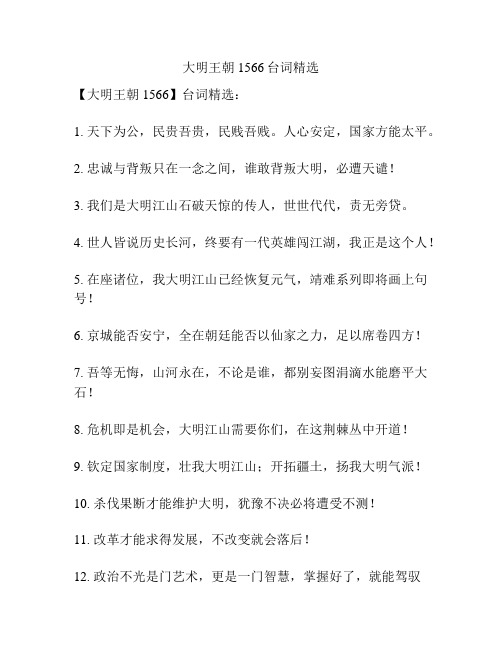 大明王朝 1566 台词精选

【大明王朝 1566】台词精选：

1. 天下为公，民贵吾贵，民贱吾贱。人心安定，国家方能太平。

2. 忠诚与背叛只在一念之间，谁敢背叛大明，必遭天谴！

3. 我们是大明江山石破天惊的传人，世世代代，责无旁贷。

4. 世人皆说历史长河，终要有一代英雄闯江湖，我正是这个人！

5. 在座诸位，我大明江山已经恢复元气，靖难系列即将画上句号！

6. 京城能否安宁，全在朝廷能否以仙家之力，足以席卷四方！

7. 吾等无悔，山河永在，不论是谁，都别妄图涓滴水能磨平大石！

8. 危机即是机会，大明江山需要你们，在这荆棘丛中开道！

9. 钦定国家制度，壮我大明江山；开拓疆土，扬我大明气派！

10. 杀伐果断才能维护大明，犹豫不决必将遭受不测！

11. 改革才能求得发展，不改变就会落后！

12. 政治不光是门艺术，更是一门智慧，掌握好了，就能驾驭